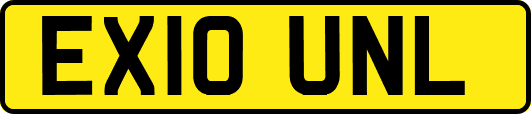 EX10 UNL